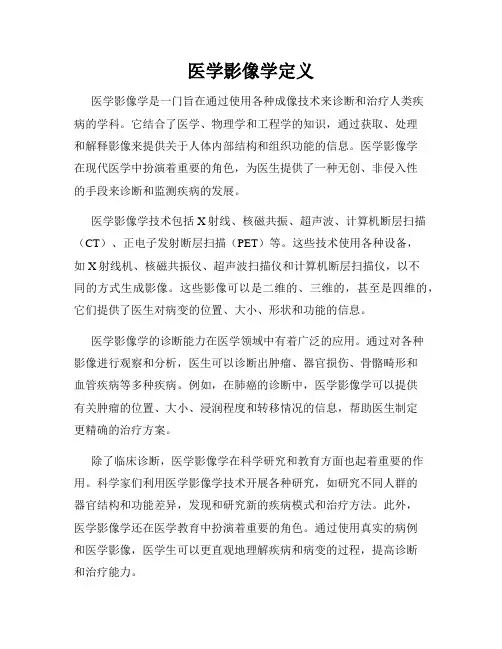 医学影像学定义

医学影像学是一门旨在通过使用各种成像技术来诊断和治疗人类疾病的学科。它结合了医学、物理学和工程学的知识，通过获取、处理和解释影像来提供关于人体内部结构和组织功能的信息。医学影像学在现代医学中扮演着重要的角色，为医生提供了一种无创、非侵入性的手段来诊断和监测疾病的发展。

医学影像学技术包括X射线、核磁共振、超声波、计算机断层扫描（CT）、正电子发射断层扫描（PET）等。这些技术使用各种设备，如X射线机、核磁共振仪、超声波扫描仪和计算机断层扫描仪，以不同的方式生成影像。这些影像可以是二维的、三维的，甚至是四维的，它们提供了医生对病变的位置、大小、形状和功能的信息。

医学影像学的诊断能力在医学领域中有着广泛的应用。通过对各种影像进行观察和分析，医生可以诊断出肿瘤、器官损伤、骨骼畸形和血管疾病等多种疾病。例如，在肺癌的诊断中，医学影像学可以提供有关肿瘤的位置、大小、浸润程度和转移情况的信息，帮助医生制定更精确的治疗方案。

除了临床诊断，医学影像学在科学研究和教育方面也起着重要的作用。科学家们利用医学影像学技术开展各种研究，如研究不同人群的器官结构和功能差异，发现和研究新的疾病模式和治疗方法。此外，医学影像学还在医学教育中扮演着重要的角色。通过使用真实的病例和医学影像，医学生可以更直观地理解疾病和病变的过程，提高诊断和治疗能力。